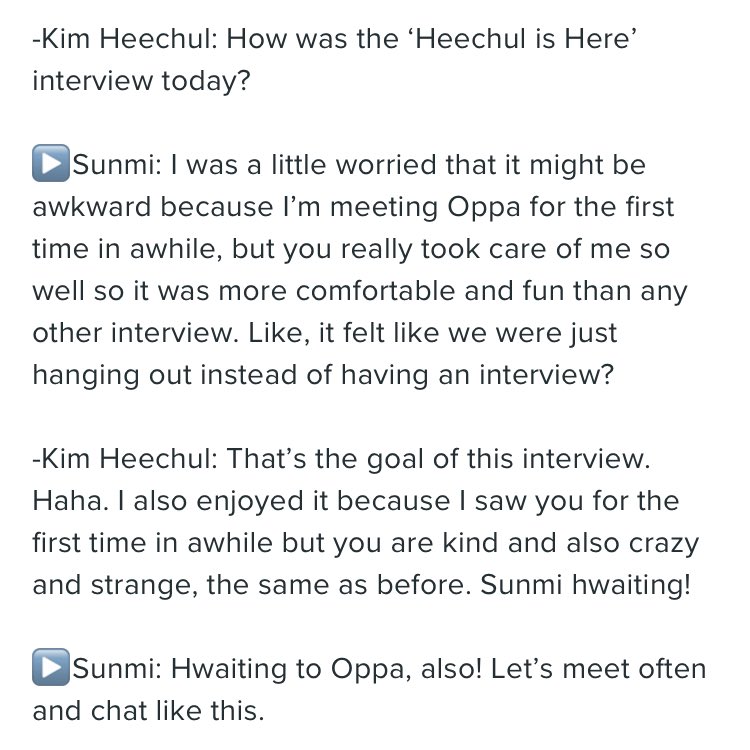 -Kim Heechul: How was the ‘Heechul is Here’ interview today?

▶️Sunmi: I was a little worried that it might be awkward because I’m meeting Oppa for the first time in awhile, but you really took care of me so well so it was more comfortable and fun than any other interview. Like, it felt like we were just hanging out instead of having an interview?

-Kim Heechul: That’s the goal of this interview. Haha. I also enjoyed it because I saw you for the first time in awhile but you are kind and also crazy and strange, the same as before. Sunmi hwaiting!

▶️Sunmi: Hwaiting to Oppa, also! Let’s meet often and chat like this.